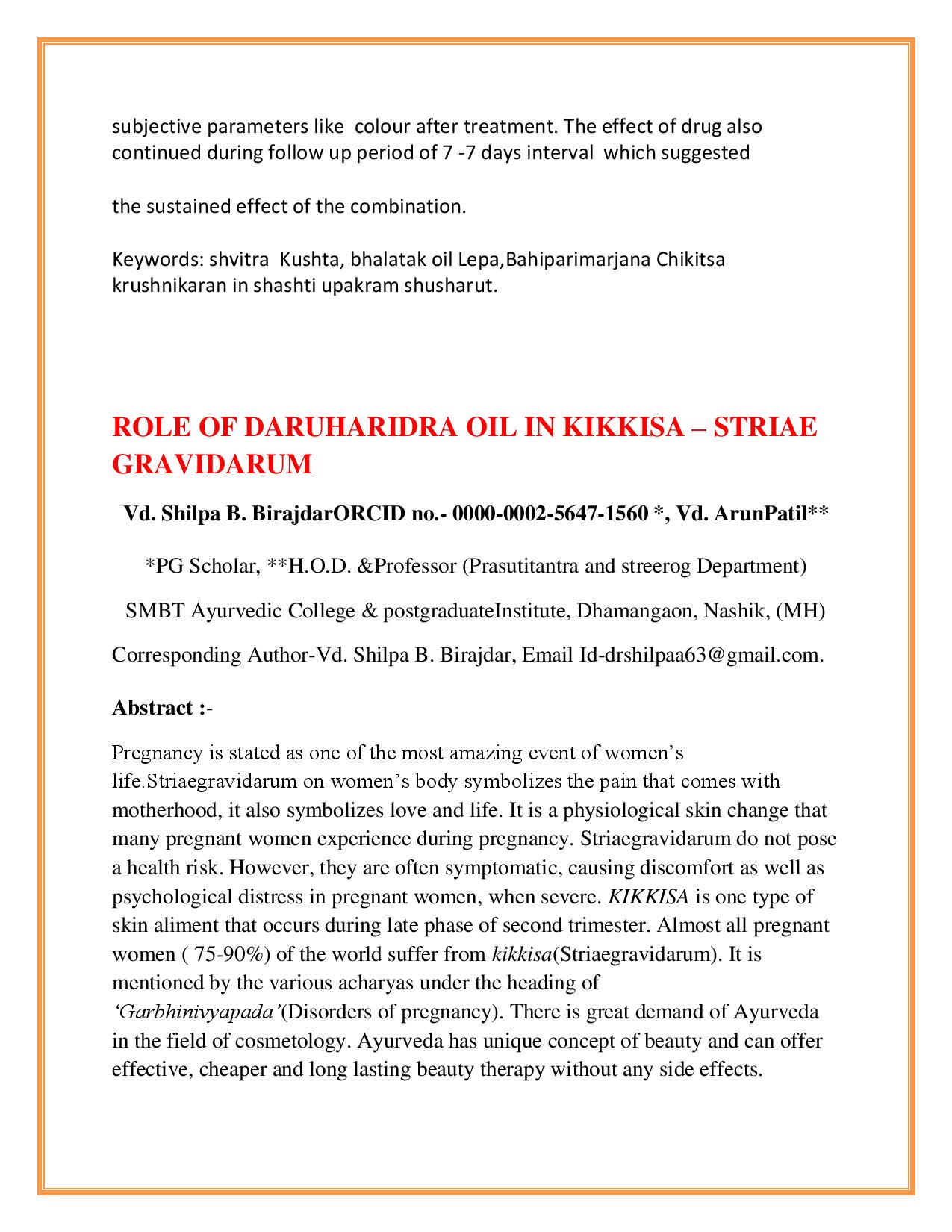 subjective parameters like colour after treatment. The effect of drug also continued during follow up period of 7 -7 days interval which suggested

the sustained effect of the combination.

Keywords: shvitra Kushta, bhalatak oil Lepa,Bahiparimarjana Chikitsa krushnikaran in shashti upakram shusharut.

ROLE OF DARUHARIDRA OIL IN KIKKISA – STRIAE GRAVIDARUM

Vd. Shilpa B. BirajdarORCID no.- 0000-0002-5647-1560 *, Vd. ArunPatil**

*PG Scholar, **H.O.D. &Professor (Prasutitantra and streerog Department)

SMBT Ayurvedic College & postgraduateInstitute, Dhamangaon, Nashik, (MH)

Corresponding Author-Vd. Shilpa B. Birajdar, Email Id-drshilpaa63@gmail.com.

Abstract :-

Pregnancy is stated as one of the most amazing event of women's life.Striaegravidarum on women's body symbolizes the pain that comes with motherhood, it also symbolizes love and life. It is a physiological skin change that many pregnant women experience during pregnancy. Striaegravidarum do not pose a health risk. However, they are often symptomatic, causing discomfort as well as psychological distress in pregnant women, when severe. KIKKISA is one type of skin aliment that occurs during late phase of second trimester. Almost all pregnant women ( 75-90%) of the world suffer from kikkisa(Striaegravidarum). It is mentioned by the various acharyas under the heading of 'Garbhinivyapada'(Disorders of pregnancy). There is great demand of Ayurveda in the field of cosmetology. Ayurveda has unique concept of beauty and can offer effective, cheaper and long lasting beauty therapy without any side effects.